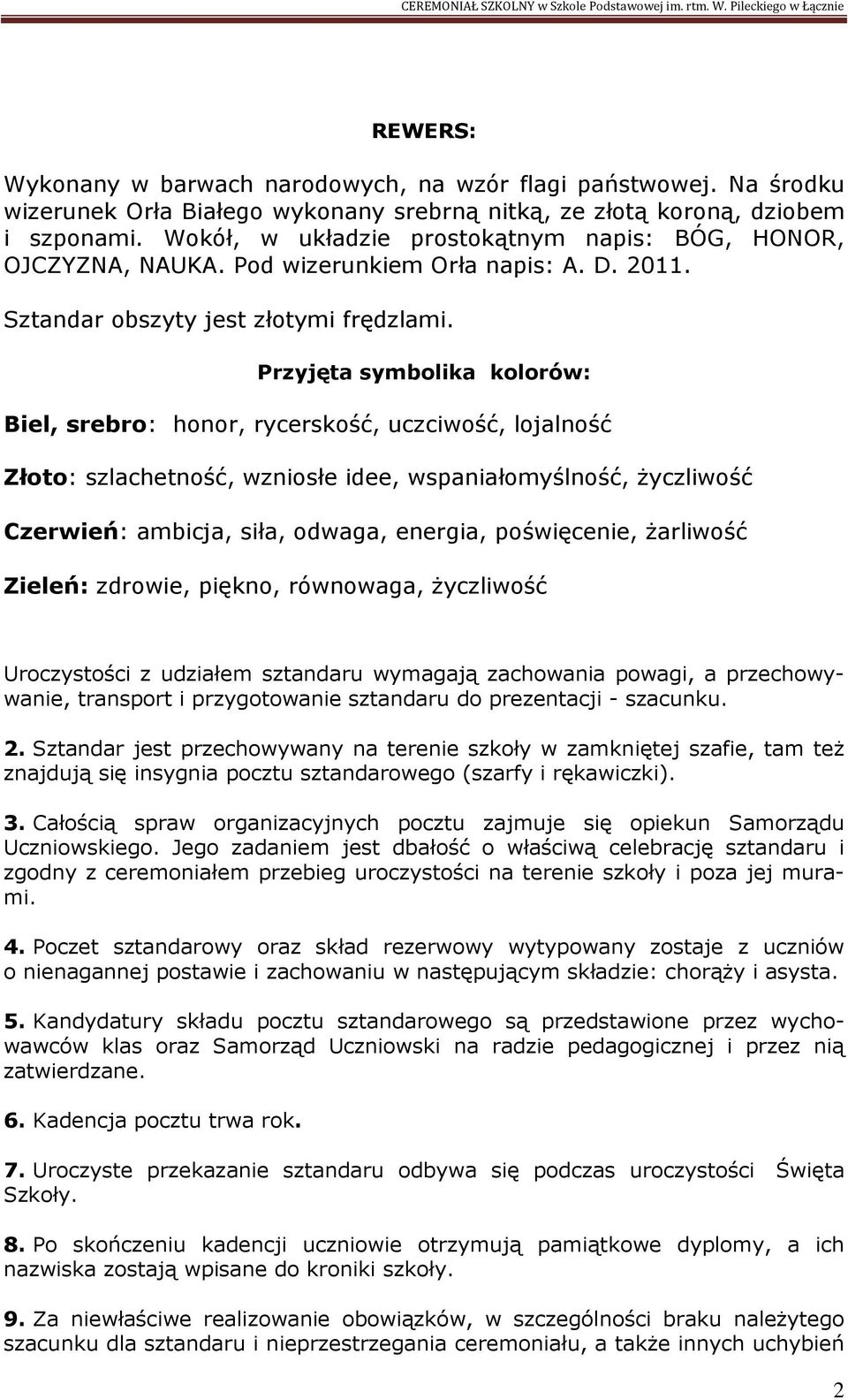 CEREMONIAŁ SZKOLNY w Szkole Podstawowej im. rtm. W. Pileckiego w Łącznie

REWERS:

Wykonany w barwach narodowych, na wzór flagi państwowej. Na środku wizerunek Orła Białego wykonany srebrną nitką, ze złotą koroną, dziobem i szponami. Wokół, w układzie prostokątnym napis: BÓG, HONOR, OJCZYZNA, NAUKA. Pod wizerunkiem Orła napis: A. D. 2011.

Sztandar obszyty jest złotymi frędzlami.

Przyjęta symbolika kolorów:

Biel, srebro: honor, rycerskość, uczciwość, lojalność

Złoto: szlachetność, wzniosłe idee, wspaniałomyślność, życzliwość

Czerwień: ambicja, siła, odwaga, energia, poświęcenie, żarliwość

Zieleń: zdrowie, piękno, równowaga, życzliwość

Uroczystości z udziałem sztandaru wymagają zachowania powagi, a przechowywanie, transport i przygotowanie sztandaru do prezentacji - szacunku.

2. Sztandar jest przechowywany na terenie szkoły w zamkniętej szafie, tam też znajdują się insygnia pocztu sztandarowego (szarfy i rękawiczki).

3. Całością spraw organizacyjnych pocztu zajmuje się opiekun Samorządu Uczniowskiego. Jego zadaniem jest dbałość o właściwą celebrację sztandaru i zgodny z ceremoniałem przebieg uroczystości na terenie szkoły i poza jej murami.

4. Poczet sztandarowy oraz skład rezerwowy wytypowany zostaje z uczniów o nienagannej postawie i zachowaniu w następującym składzie: chorąży i asysta.

5. Kandydatury składu pocztu sztandarowego są przedstawione przez wychowawców klas oraz Samorząd Uczniowski na radzie pedagogicznej i przez nią zatwierdzane.

6. Kadencja pocztu trwa rok.

7. Uroczyste przekazanie sztandaru odbywa się podczas uroczystości Święta Szkoły.

8. Po skończeniu kadencji uczniowie otrzymują pamiątkowe dyplomy, a ich nazwiska zostają wpisane do kroniki szkoły.

9. Za niewłaściwe realizowanie obowiązków, w szczególności braku należytego szacunku dla sztandaru i nieprzestrzegania ceremoniału, a także innych uchybień

2